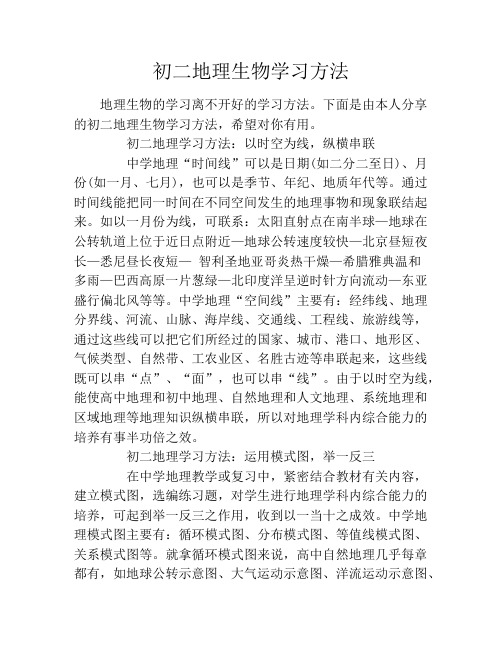 初二地理生物学习方法

地理生物的学习离不开好的学习方法。下面是由本人分享的初二地理生物学习方法，希望对你有用。

初二地理学习方法：以时空为线，纵横串联

中学地理“时间线”可以是日期(如二分二至日)、月份(如一月、七月)，也可以是季节、年纪、地质年代等。通过时间线能把同一时间在不同空间发生的地理事物和现象联结起来。如以一月份为线，可联系：太阳直射点在南半球—地球在公转轨道上位于近日点附近—地球公转速度较快—北京昼短夜长—悉尼昼长夜短— 智利圣地亚哥炎热干燥—希腊雅典温和多雨—巴西高原一片葱绿—北印度洋呈逆时针方向流动—东亚盛行偏北风等等。中学地理“空间线”主要有：经纬线、地理分界线、河流、山脉、海岸线、交通线、工程线、旅游线等，通过这些线可以把它们所经过的国家、城市、港口、地形区、气候类型、自然带、工农业区、名胜古迹等串联起来，这些线既可以串“点”、“面”，也可以串“线”。由于以时空为线，能使高中地理和初中地理、自然地理和人文地理、系统地理和区域地理等地理知识纵横串联，所以对地理学科内综合能力的培养有事半功倍之效。

初二地理学习方法：运用模式图，举一反三

在中学地理教学或复习中，紧密结合教材有关内容，建立模式图，选编练习题，对学生进行地理学科内综合能力的培养，可起到举一反三之作用，收到以一当十之成效。中学地理模式图主要有：循环模式图、分布模式图、等值线模式图、关系模式图等。就拿循环模式图来说，高中自然地理几乎每章都有，如地球公转示意图、大气运动示意图、洋流运动示意图、